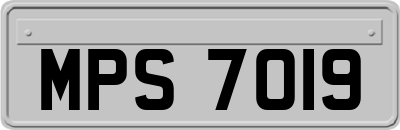 MPS 7019